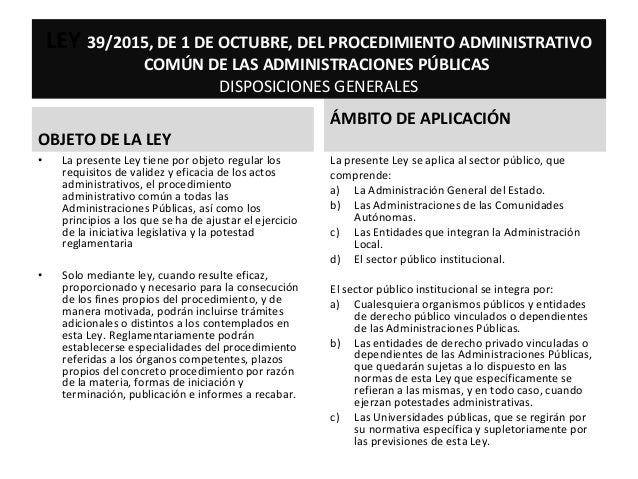 LEY 39/2015, DE 1 DE OCTUBRE, DEL PROCEDIMIENTO ADMINISTRATIVO COMÚN DE LAS ADMINISTRACIONES PÚBLICAS
DISPOSICIONES GENERALES

OBJETO DE LA LEY

• La presente Ley tiene por objeto regular los requisitos de validez y eficacia de los actos administrativos, el procedimiento administrativo común a todas las Administraciones Públicas, así como los principios a los que se ha de ajustar el ejercicio de la iniciativa legislativa y la potestad reglamentaria

• Solo mediante ley, cuando resulte eficaz, proporcionado y necesario para la consecución de los fines propios del procedimiento, y de manera motivada, podrán incluirse trámites adicionales o distintos a los contemplados en esta Ley. Reglamentariamente podrán establecerse especialidades del procedimiento referidas a los órganos competentes, plazos propios del concreto procedimiento por razón de la materia, formas de iniciación y terminación, publicación e informes a recabar.

ÁMBITO DE APLICACIÓN

La presente Ley se aplica al sector público, que comprende:
a) La Administración General del Estado.
b) Las Administraciones de las Comunidades Autónomas.
c) Las Entidades que integran la Administración Local.
d) El sector público institucional.

El sector público institucional se integra por:
a) Cualesquiera organismos públicos y entidades de derecho público vinculados o dependientes de las Administraciones Públicas.
b) Las entidades de derecho privado vinculadas o dependientes de las Administraciones Públicas, que quedarán sujetas a lo dispuesto en las normas de esta Ley que específicamente se refieran a las mismas, y en todo caso, cuando ejerzan potestades administrativas.
c) Las Universidades públicas, que se regirán por su normativa específica y supletoriamente por las previsiones de esta Ley.